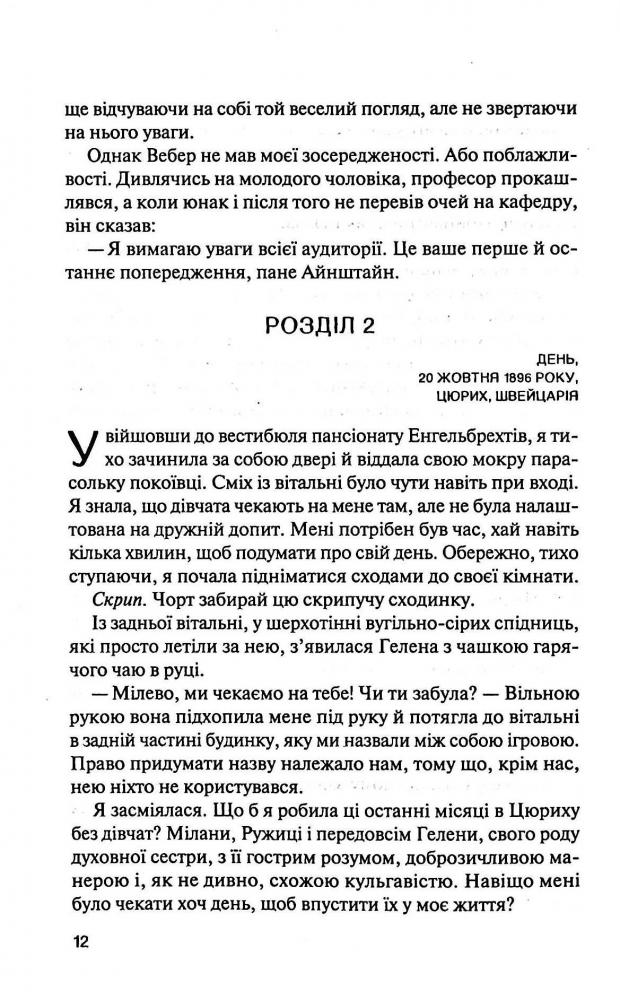 ще відчуваючи на собі той веселий погляд, але не звертаючи на нього уваги.

Однак Вебер не мав моєї зосередженості. Або поблажливості. Дивлячись на молодого чоловіка, професор прокашлявся, а коли юнак і після того не перевів очей на кафедру, він сказав:

— Я вимагаю уваги всієї аудиторії. Це ваше перше й останнє попередження, пане Айнштайн.

РОЗДІЛ 2

ДЕНЬ,
20 ЖОВТНЯ 1896 РОКУ,
ЦЮРИХ, ШВЕЙЦАРІЯ

Увійшовши до вестибюля пансіонату Енгельбрехтів, я тихо зачинила за собою двері й віддала свою мокру парасольку покоївці. Сміх із вітальні було чути навіть при вході. Я знала, що дівчата чекають на мене там, але не була налаштована на дружній допит. Мені потрібен був час, хай навіть кілька хвилин, щоб подумати про свій день. Обережно, тихо ступаючи, я почала підніматися сходами до своєї кімнати.

Скрип. Чорт забирай цю скрипучу сходинку.

Із задньої вітальні, у шерхотінні вугільно-сірих спідниць, які просто летіли за нею, з'явилася Гелена з чашкою гарячого чаю в руці.

— Мілево, ми чекаємо на тебе! Чи ти забула? — Вільною рукою вона підхопила мене під руку й потягла до вітальні в задній частині будинку, яку ми назвали між собою ігровою. Право придумати назву належало нам, тому що, крім нас, нею ніхто не користувався.

Я засміялася. Що б я робила ці останні місяці в Цюриху без дівчат? Мілани, Ружиці і передовсім Гелени, свого роду духовної сестри, з її гострим розумом, доброзичливою манерою і, як не дивно, схожою кульгавістю. Навіщо мені було чекати хоч день, щоб впустити їх у моє життя?

12